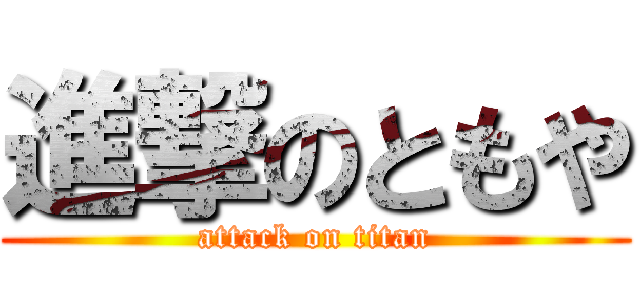 進撃のともや
attack on titan